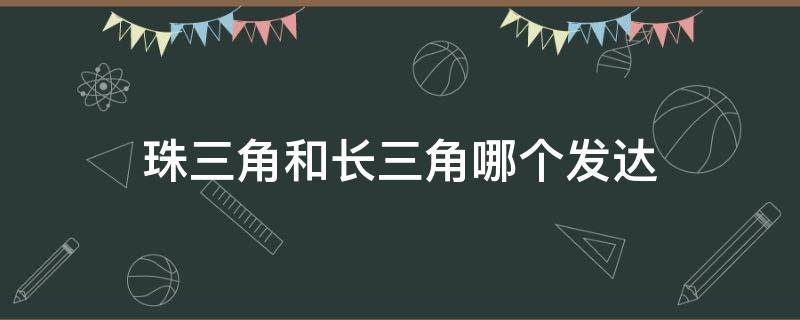 珠三角和长三角哪个发达